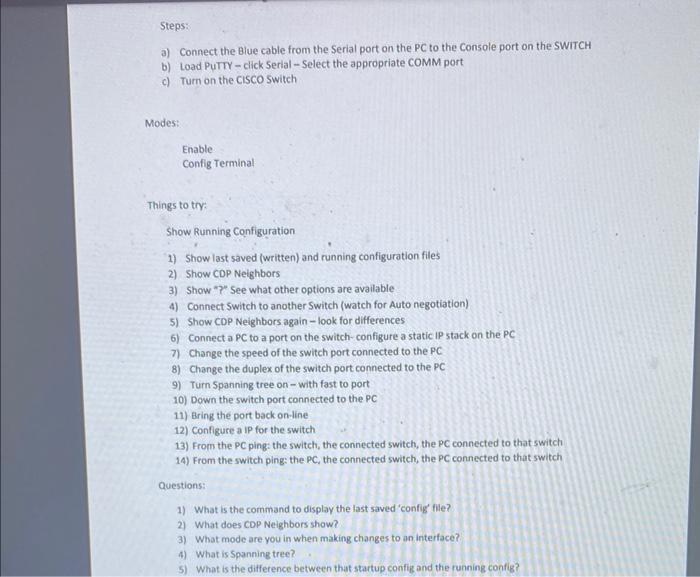 Steps:

a) Connect the Blue cable from the Serial port on the PC to the Console port on the SWITCH
b) Load PuTTY – click Serial – Select the appropriate COMM port
c) Turn on the CISCO Switch

Modes:

Enable
Config Terminal

Things to try:

Show Running Configuration

1) Show last saved (written) and running configuration files
2) Show CDP Neighbors
3) Show "?" See what other options are available
4) Connect Switch to another Switch (watch for Auto negotiation)
5) Show CDP Neighbors again – look for differences
6) Connect a PC to a port on the switch- configure a static IP stack on the PC
7) Change the speed of the switch port connected to the PC
8) Change the duplex of the switch port connected to the PC
9) Turn Spanning tree on – with fast to port
10) Down the switch port connected to the PC
11) Bring the port back on-line
12) Configure a IP for the switch
13) From the PC ping: the switch, the connected switch, the PC connected to that switch
14) From the switch ping: the PC, the connected switch, the PC connected to that switch

Questions:

1) What is the command to display the last saved 'config' file?
2) What does CDP Neighbors show?
3) What mode are you in when making changes to an interface?
4) What is Spanning tree?
5) What is the difference between that startup config and the running config?